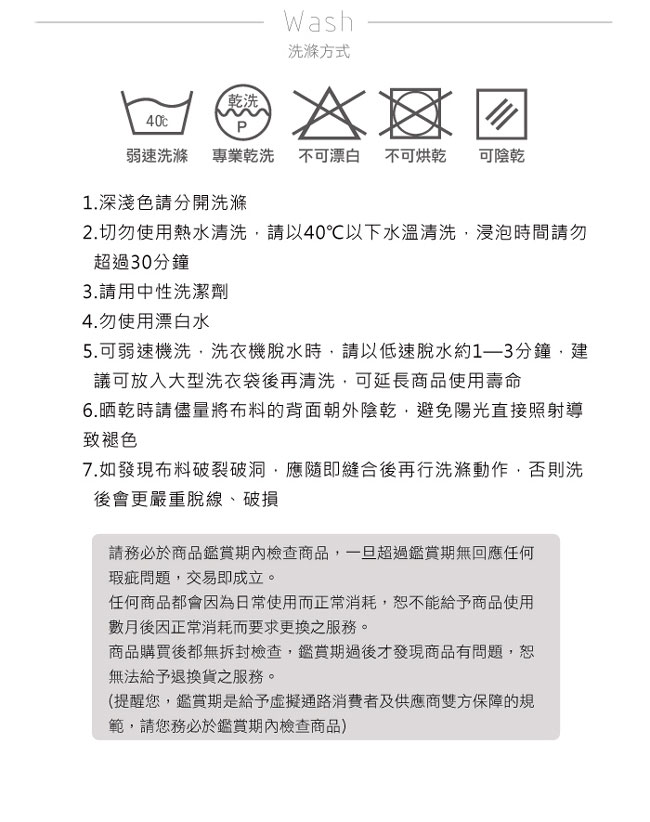 Wash
洗滌方式

40℃
乾洗
P

弱速洗滌　專業乾洗　不可漂白　不可烘乾　可陰乾

1.深淺色請分開洗滌
2.切勿使用熱水清洗，請以40℃以下水溫清洗，浸泡時間請勿超過30分鐘
3.請用中性洗潔劑
4.勿使用漂白水
5.可弱速機洗，洗衣機脫水時，請以低速脫水約1—3分鐘，建議可放入大型洗衣袋後再清洗，可延長商品使用壽命
6.晒乾時請儘量將布料的背面朝外陰乾，避免陽光直接照射導致褪色
7.如發現布料破裂破洞，應隨即縫合後再行洗滌動作，否則洗後會更嚴重脫線、破損

請務必於商品鑑賞期內檢查商品，一旦超過鑑賞期無回應任何瑕疵問題，交易即成立。
任何商品都會因為日常使用而正常消耗，恕不能給予商品使用數月後因正常消耗而要求更換之服務。
商品購買後都無拆封檢查，鑑賞期過後才發現商品有問題，恕無法給予退換貨之服務。
(提醒您，鑑賞期是給予虛擬通路消費者及供應商雙方保障的規範，請您務必於鑑賞期內檢查商品)